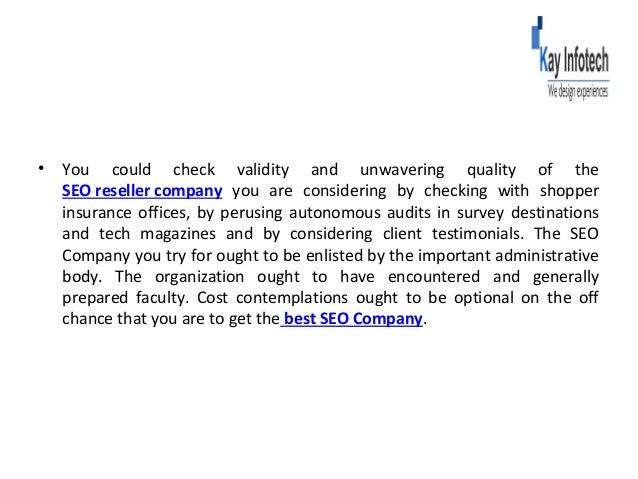 Kay Infotech
We design experiences

• You could check validity and unwavering quality of the SEO reseller company you are considering by checking with shopper insurance offices, by perusing autonomous audits in survey destinations and tech magazines and by considering client testimonials. The SEO Company you try for ought to be enlisted by the important administrative body. The organization ought to have encountered and generally prepared faculty. Cost contemplations ought to be optional on the off chance that you are to get the best SEO Company.